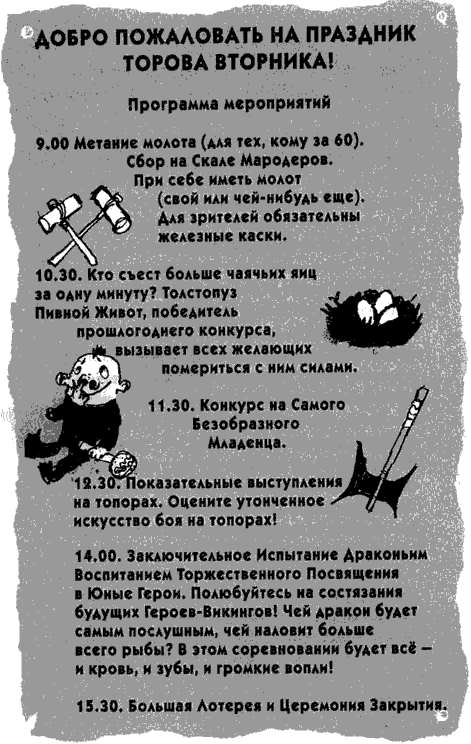 ДОБРО ПОЖАЛОВАТЬ НА ПРАЗДНИК ТОРОВА ВТОРНИКА!

Программа мероприятий

9.00 Метание молота (для тех, кому за 60). Сбор на Скале Мародеров. При себе иметь молот (свой или чей-нибудь еще). Для зрителей обязательны железные каски.

10.30. Кто съест больше чаячьих яиц за одну минуту? Толстопуз Пивной Живот, победитель прошлогоднего конкурса, вызывает всех желающих помериться с ним силами.

11.30. Конкурс на Самого Безобразного Младенца.

12.30. Показательные выступления на топорах. Оцените утонченное искусство боя на топорах!

14.00. Заключительное Испытание Драконьим Воспитанием Торжественного Посвящения в Юные Герои. Полюбуйтесь на состязания будущих Героев-Викингов! Чей дракон будет самым послушным, чей наловит больше всего рыбы? В этом соревновании будет всё — и кровь, и зубы, и громкие вопли!

15.30. Большая Лотерея и Церемония Закрытия.